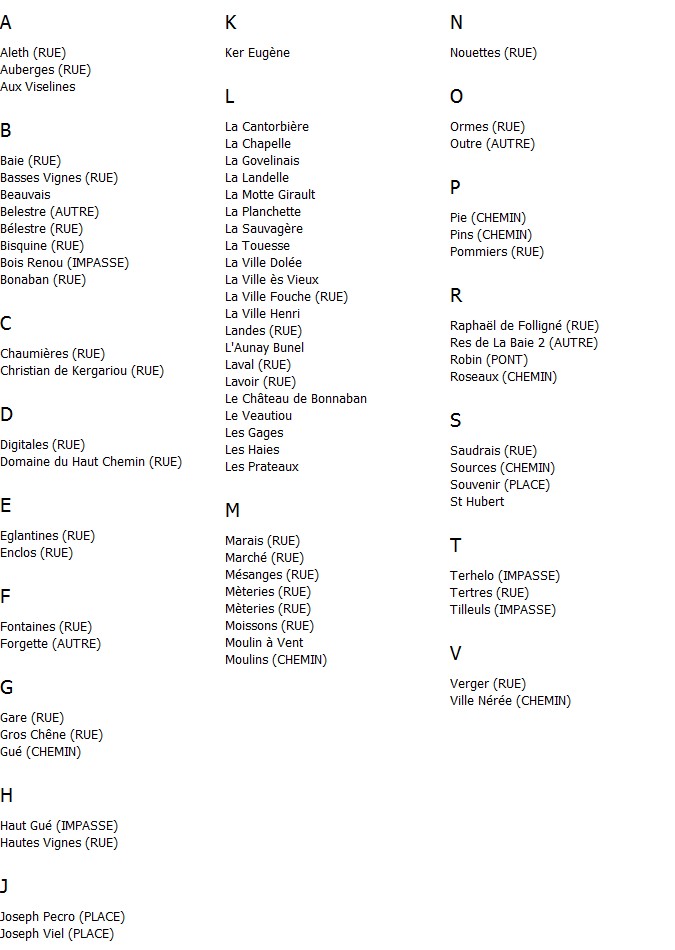 A

Aleth (RUE)
Auberges (RUE)
Aux Viselines

B

Baie (RUE)
Basses Vignes (RUE)
Beauvais
Belestre (AUTRE)
Bélestre (RUE)
Bisquine (RUE)
Bois Renou (IMPASSE)
Bonaban (RUE)

C

Chaumières (RUE)
Christian de Kergariou (RUE)

D

Digitales (RUE)
Domaine du Haut Chemin (RUE)

E

Eglantines (RUE)
Enclos (RUE)

F

Fontaines (RUE)
Forgette (AUTRE)

G

Gare (RUE)
Gros Chêne (RUE)
Gué (CHEMIN)

H

Haut Gué (IMPASSE)
Hautes Vignes (RUE)

J

Joseph Pecro (PLACE)
Joseph Viel (PLACE)

K

Ker Eugène

L

La Cantorbière
La Chapelle
La Govelinais
La Landelle
La Motte Girault
La Planchette
La Sauvagère
La Touesse
La Ville Dolée
La Ville ès Vieux
La Ville Fouche (RUE)
La Ville Henri
Landes (RUE)
L'Aunay Bunel
Laval (RUE)
Lavoir (RUE)
Le Château de Bonnaban
Le Veautiou
Les Gages
Les Haies
Les Prateaux

M

Marais (RUE)
Marché (RUE)
Mésanges (RUE)
Mèteries (RUE)
Mèteries (RUE)
Moissons (RUE)
Moulin à Vent
Moulins (CHEMIN)

N

Nouettes (RUE)

O

Ormes (RUE)
Outre (AUTRE)

P

Pie (CHEMIN)
Pins (CHEMIN)
Pommiers (RUE)

R

Raphaël de Folligné (RUE)
Res de La Baie 2 (AUTRE)
Robin (PONT)
Roseaux (CHEMIN)

S

Saudrais (RUE)
Sources (CHEMIN)
Souvenir (PLACE)
St Hubert

T

Terhelo (IMPASSE)
Tertres (RUE)
Tilleuls (IMPASSE)

V

Verger (RUE)
Ville Nérée (CHEMIN)